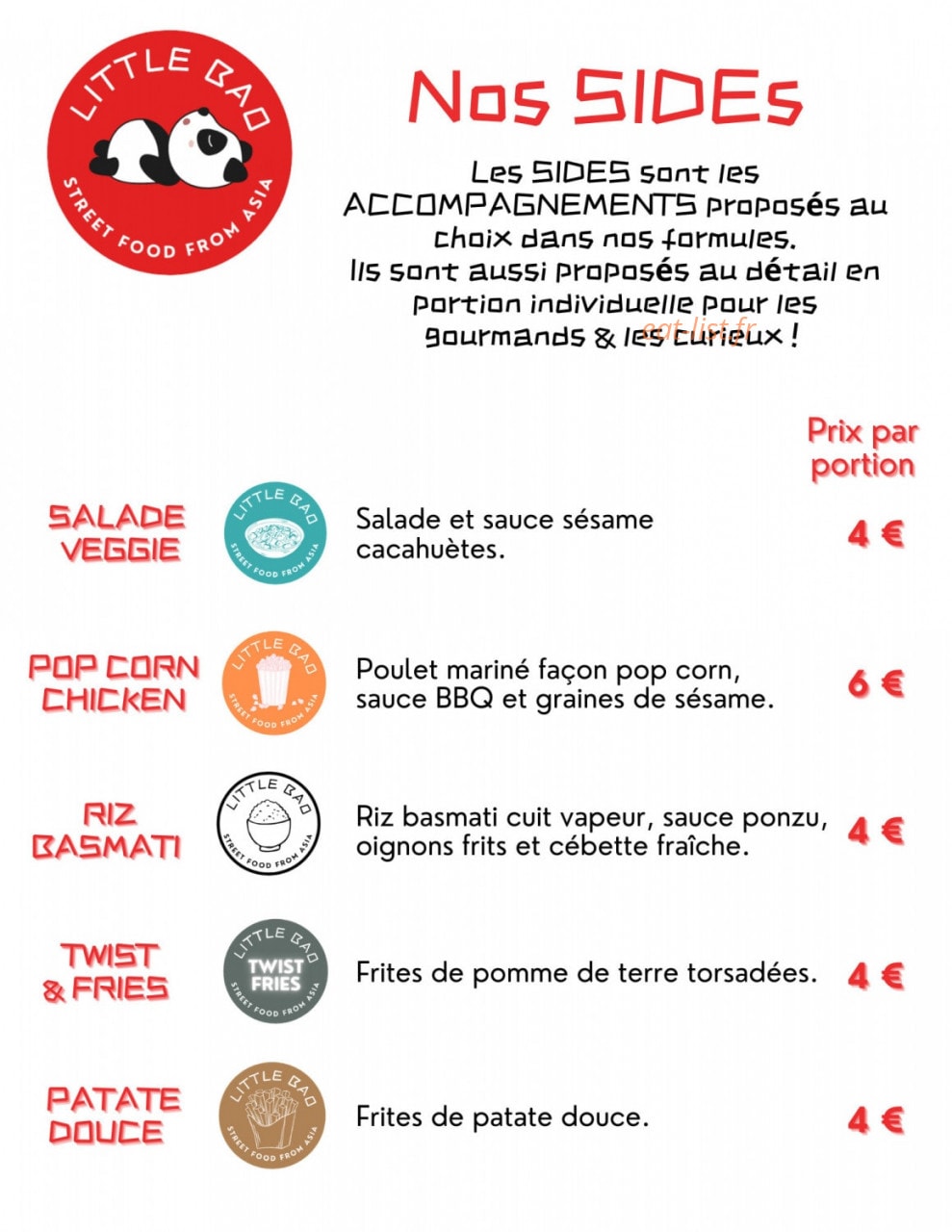 LITTLE BAO
STREET FOOD FROM ASIA

Nos SIDEs

Les SIDES sont les ACCOMPAGNEMENTS proposés au choix dans nos formules.
Ils sont aussi proposés au détail en portion individuelle pour les gourmands & les curieux !

eat-list.fr

Prix par portion

SALADE VEGGIE
LITTLE BAO
STREET FOOD FROM ASIA
Salade et sauce sésame cacahuètes.
4 €

POP CORN CHICKEN
LITTLE BAO
STREET FOOD FROM ASIA
Poulet mariné façon pop corn, sauce BBQ et graines de sésame.
6 €

RIZ BASMATI
LITTLE BAO
STREET FOOD FROM ASIA
Riz basmati cuit vapeur, sauce ponzu, oignons frits et cébette fraîche.
4 €

TWIST & FRIES
LITTLE BAO
TWIST FRIES
STREET FOOD FROM ASIA
Frites de pomme de terre torsadées.
4 €

PATATE DOUCE
LITTLE BAO
STREET FOOD FROM ASIA
Frites de patate douce.
4 €